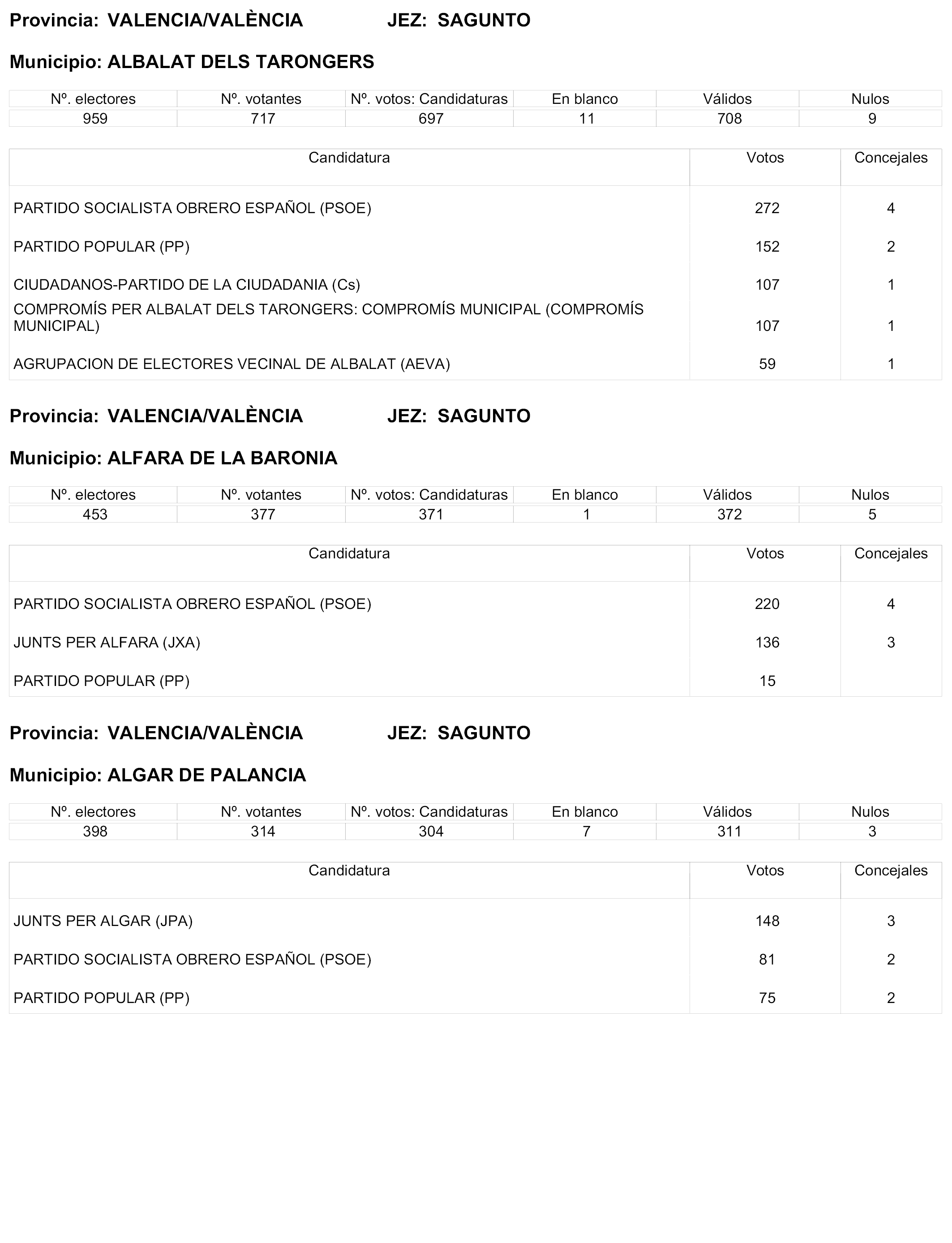 Provincia: VALENCIA/VALÈNCIA JEZ: SAGUNTO

Municipio: ALBALAT DELS TARONGERS

| Nº. electores | Nº. votantes | Nº. votos: Candidaturas | En blanco | Válidos | Nulos |
|---|---|---|---|---|---|
| 959 | 717 | 697 | 11 | 708 | 9 |

| Candidatura | Votos | Concejales |
|---|---|---|
| PARTIDO SOCIALISTA OBRERO ESPAÑOL (PSOE) | 272 | 4 |
| PARTIDO POPULAR (PP) | 152 | 2 |
| CIUDADANOS-PARTIDO DE LA CIUDADANIA (Cs) | 107 | 1 |
| COMPROMÍS PER ALBALAT DELS TARONGERS: COMPROMÍS MUNICIPAL (COMPROMÍS MUNICIPAL) | 107 | 1 |
| AGRUPACION DE ELECTORES VECINAL DE ALBALAT (AEVA) | 59 | 1 |

Provincia: VALENCIA/VALÈNCIA JEZ: SAGUNTO

Municipio: ALFARA DE LA BARONIA

| Nº. electores | Nº. votantes | Nº. votos: Candidaturas | En blanco | Válidos | Nulos |
|---|---|---|---|---|---|
| 453 | 377 | 371 | 1 | 372 | 5 |

| Candidatura | Votos | Concejales |
|---|---|---|
| PARTIDO SOCIALISTA OBRERO ESPAÑOL (PSOE) | 220 | 4 |
| JUNTS PER ALFARA (JXA) | 136 | 3 |
| PARTIDO POPULAR (PP) | 15 | |

Provincia: VALENCIA/VALÈNCIA JEZ: SAGUNTO

Municipio: ALGAR DE PALANCIA

| Nº. electores | Nº. votantes | Nº. votos: Candidaturas | En blanco | Válidos | Nulos |
|---|---|---|---|---|---|
| 398 | 314 | 304 | 7 | 311 | 3 |

| Candidatura | Votos | Concejales |
|---|---|---|
| JUNTS PER ALGAR (JPA) | 148 | 3 |
| PARTIDO SOCIALISTA OBRERO ESPAÑOL (PSOE) | 81 | 2 |
| PARTIDO POPULAR (PP) | 75 | 2 |